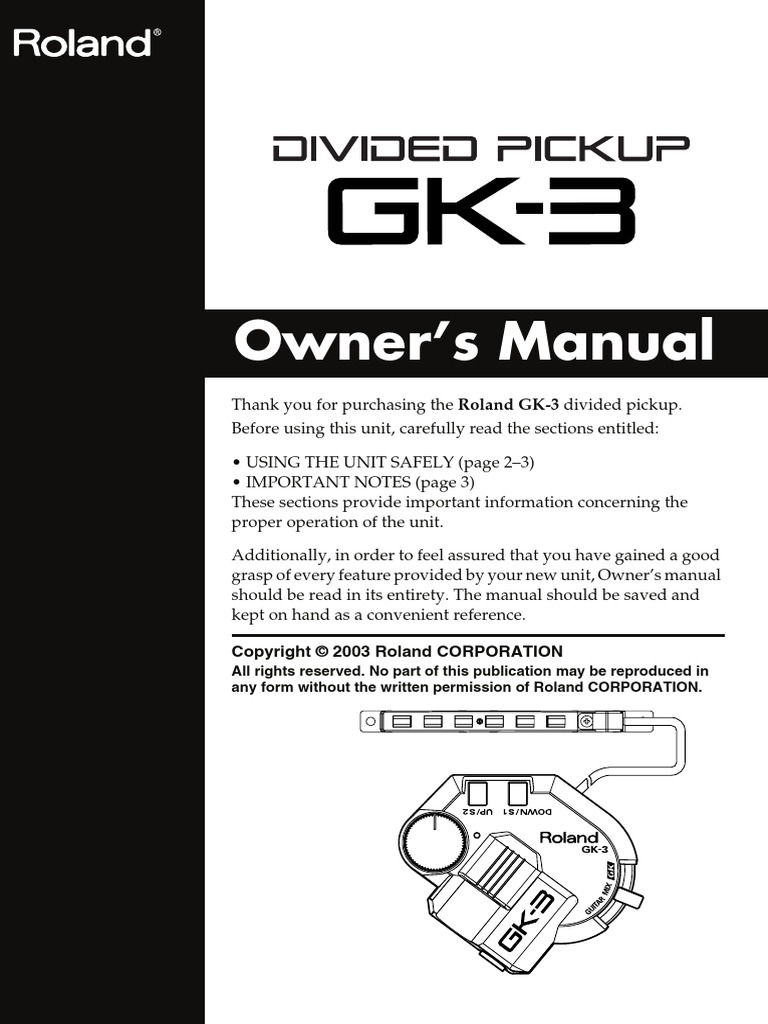 Roland®

DIVIDED PICKUP
GK-3

Owner's Manual

Thank you for purchasing the **Roland GK-3** divided pickup.
Before using this unit, carefully read the sections entitled:

• USING THE UNIT SAFELY (page 2–3)
• IMPORTANT NOTES (page 3)
These sections provide important information concerning the proper operation of the unit.

Additionally, in order to feel assured that you have gained a good grasp of every feature provided by your new unit, Owner's manual should be read in its entirety. The manual should be saved and kept on hand as a convenient reference.

Copyright © 2003 Roland CORPORATION
All rights reserved. No part of this publication may be reproduced in any form without the written permission of Roland CORPORATION.

DOWN/S1 UP/S2
Roland
GK-3
GUITAR MIX GK
GK-3